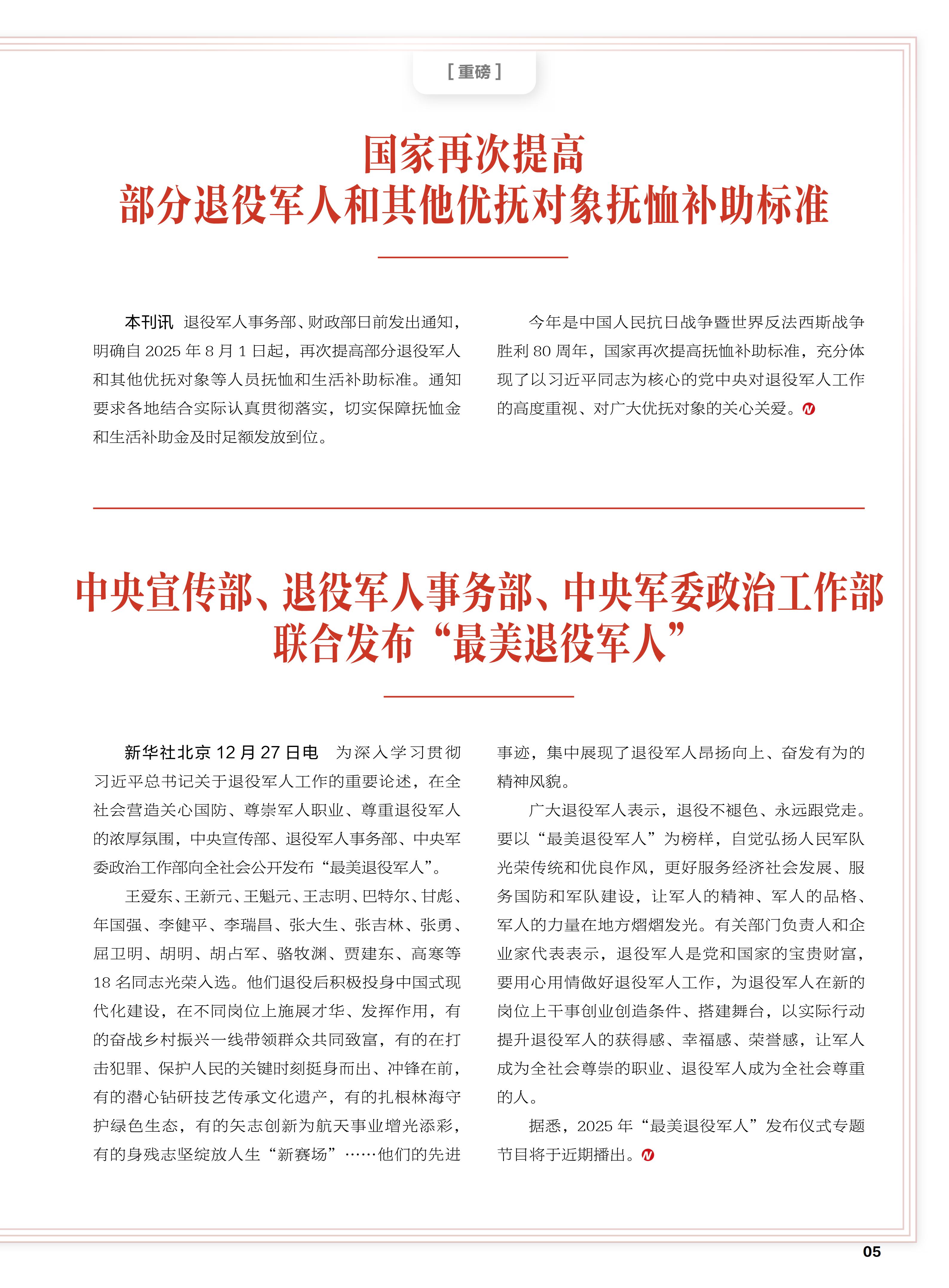 [ 重磅 ]

国家再次提高
部分退役军人和其他优抚对象抚恤补助标准

本刊讯 退役军人事务部、财政部日前发出通知，明确自 2025 年 8 月 1 日起，再次提高部分退役军人和其他优抚对象等人员抚恤和生活补助标准。通知要求各地结合实际认真贯彻落实，切实保障抚恤金和生活补助金及时足额发放到位。

今年是中国人民抗日战争暨世界反法西斯战争胜利 80 周年，国家再次提高抚恤补助标准，充分体现了以习近平同志为核心的党中央对退役军人工作的高度重视、对广大优抚对象的关心关爱。

中央宣传部、退役军人事务部、中央军委政治工作部
联合发布“最美退役军人”

新华社北京 12 月 27 日电 为深入学习贯彻习近平总书记关于退役军人工作的重要论述，在全社会营造关心国防、尊崇军人职业、尊重退役军人的浓厚氛围，中央宣传部、退役军人事务部、中央军委政治工作部向全社会公开发布“最美退役军人”。

王爱东、王新元、王魁元、王志明、巴特尔、甘彪、年国强、李健平、李瑞昌、张大生、张吉林、张勇、屈卫明、胡明、胡占军、骆牧渊、贾建东、高寒等 18 名同志光荣入选。他们退役后积极投身中国式现代化建设，在不同岗位上施展才华、发挥作用，有的奋战乡村振兴一线带领群众共同致富，有的在打击犯罪、保护人民的关键时刻挺身而出、冲锋在前，有的潜心钻研技艺传承文化遗产，有的扎根林海守护绿色生态，有的矢志创新为航天事业增光添彩，有的身残志坚绽放人生“新赛场”……他们的先进事迹，集中展现了退役军人昂扬向上、奋发有为的精神风貌。

广大退役军人表示，退役不褪色、永远跟党走。要以“最美退役军人”为榜样，自觉弘扬人民军队光荣传统和优良作风，更好服务经济社会发展、服务国防和军队建设，让军人的精神、军人的品格、军人的力量在地方熠熠发光。有关部门负责人和企业家代表表示，退役军人是党和国家的宝贵财富，要用心用情做好退役军人工作，为退役军人在新的岗位上干事创业创造条件、搭建舞台，以实际行动提升退役军人的获得感、幸福感、荣誉感，让军人成为全社会尊崇的职业、退役军人成为全社会尊重的人。

据悉，2025 年“最美退役军人”发布仪式专题节目将于近期播出。

05